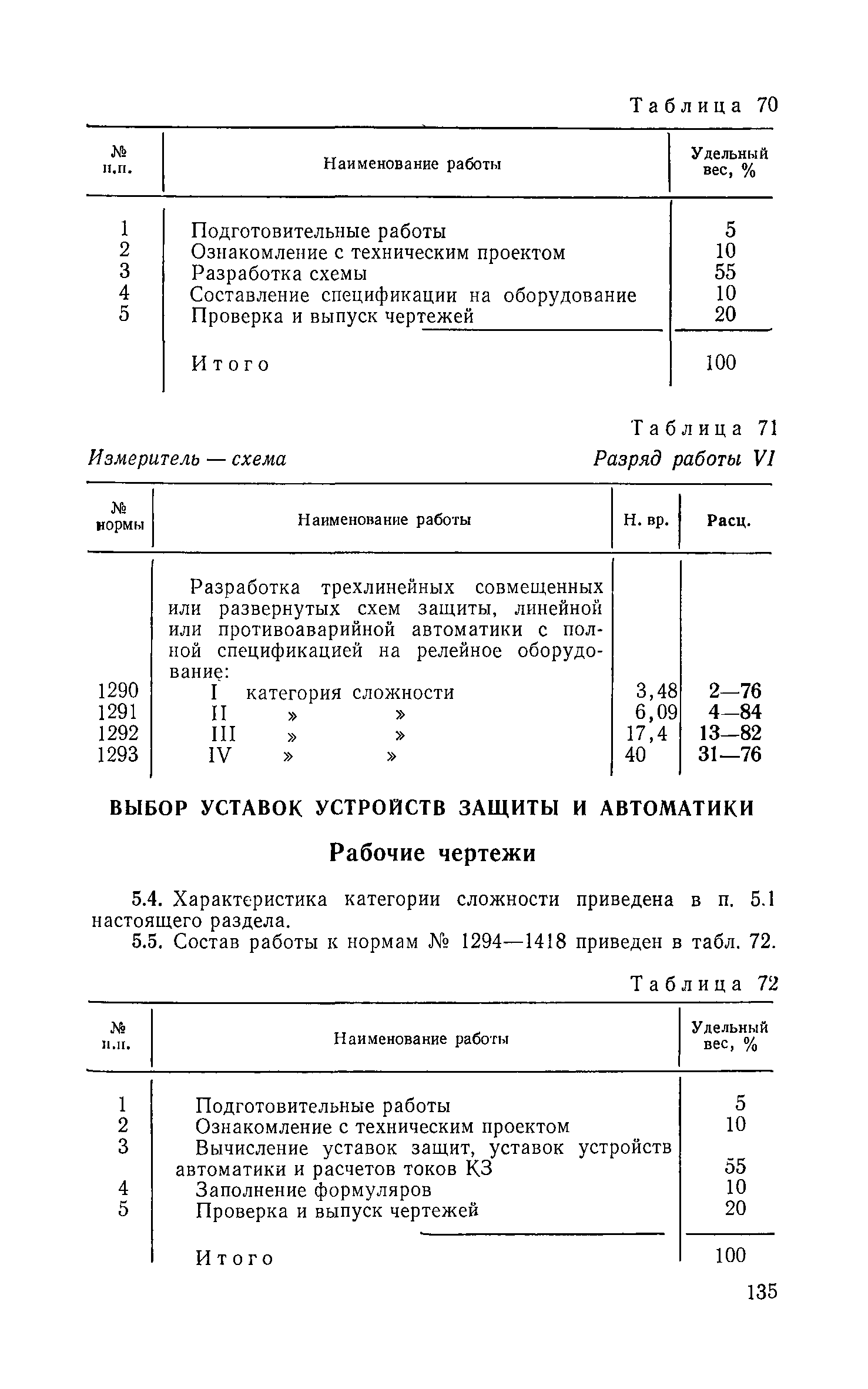 Таблица 70

| № п.п. | Наименование работы | Удельный вес, % |
|---|---|---|
| 1 | Подготовительные работы | 5 |
| 2 | Ознакомление с техническим проектом | 10 |
| 3 | Разработка схемы | 55 |
| 4 | Составление спецификации на оборудование | 10 |
| 5 | Проверка и выпуск чертежей | 20 |
| | Итого | 100 |

Таблица 71

Измеритель — схема

Разряд работы VI

| № нормы | Наименование работы | Н. вр. | Расц. |
|---|---|---|---|
| | Разработка трехлинейных совмещенных или развернутых схем защиты, линейной или противоаварийной автоматики с полной спецификацией на релейное оборудование: | | |
| 1290 | I категория сложности | 3,48 | 2—76 |
| 1291 | II » » | 6,09 | 4—84 |
| 1292 | III » » | 17,4 | 13—82 |
| 1293 | IV » » | 40 | 31—76 |

ВЫБОР УСТАВОК УСТРОЙСТВ ЗАЩИТЫ И АВТОМАТИКИ

Рабочие чертежи

5.4. Характеристика категории сложности приведена в п. 5.1 настоящего раздела.

5.5. Состав работы к нормам № 1294—1418 приведен в табл. 72.

Таблица 72

| № п.п. | Наименование работы | Удельный вес, % |
|---|---|---|
| 1 | Подготовительные работы | 5 |
| 2 | Ознакомление с техническим проектом | 10 |
| 3 | Вычисление уставок защит, уставок устройств автоматики и расчетов токов КЗ | 55 |
| 4 | Заполнение формуляров | 10 |
| 5 | Проверка и выпуск чертежей | 20 |
| | Итого | 100 |

135